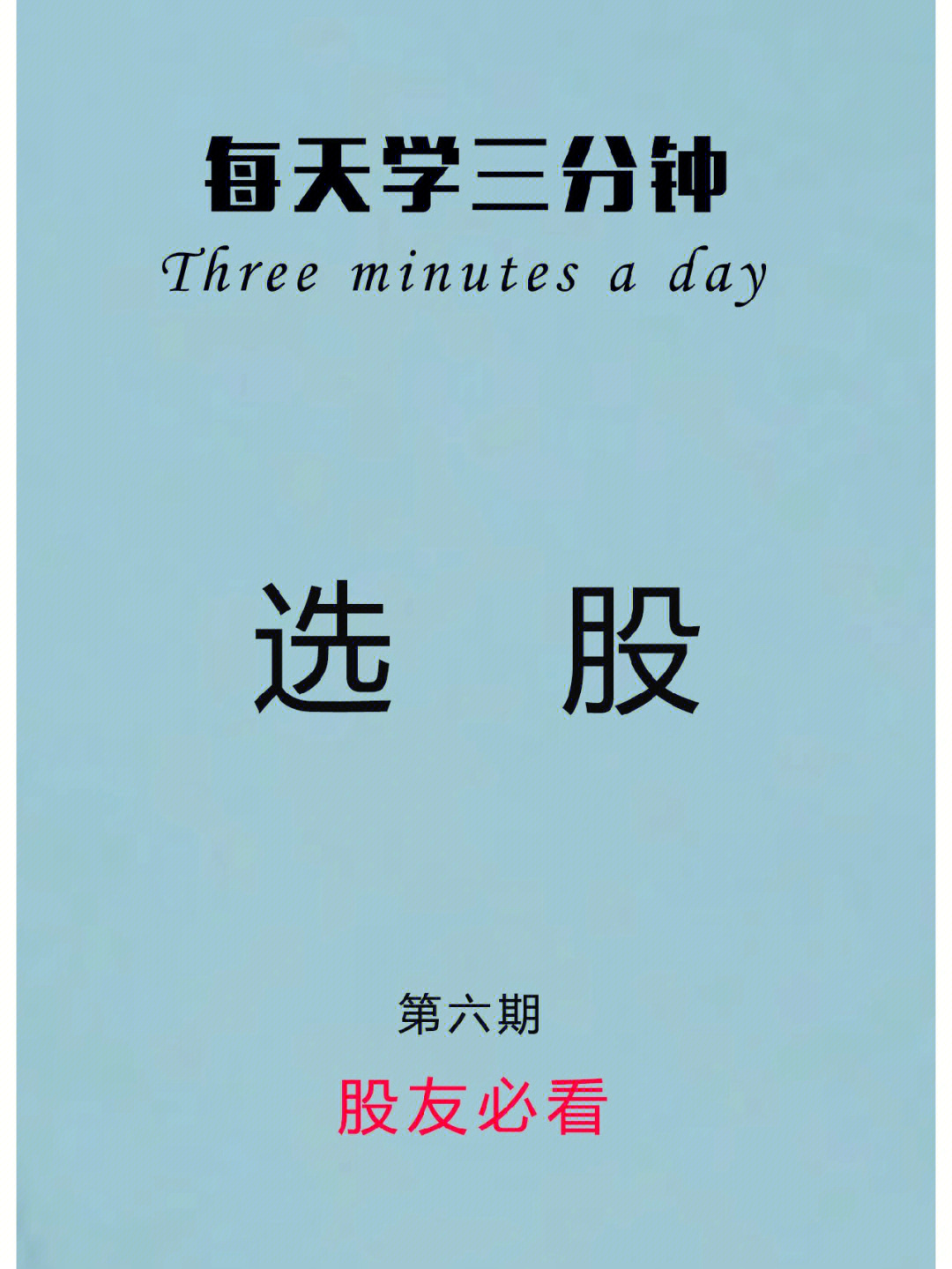 每天学三分钟
Three minutes a day

选 股

第六期

股友必看